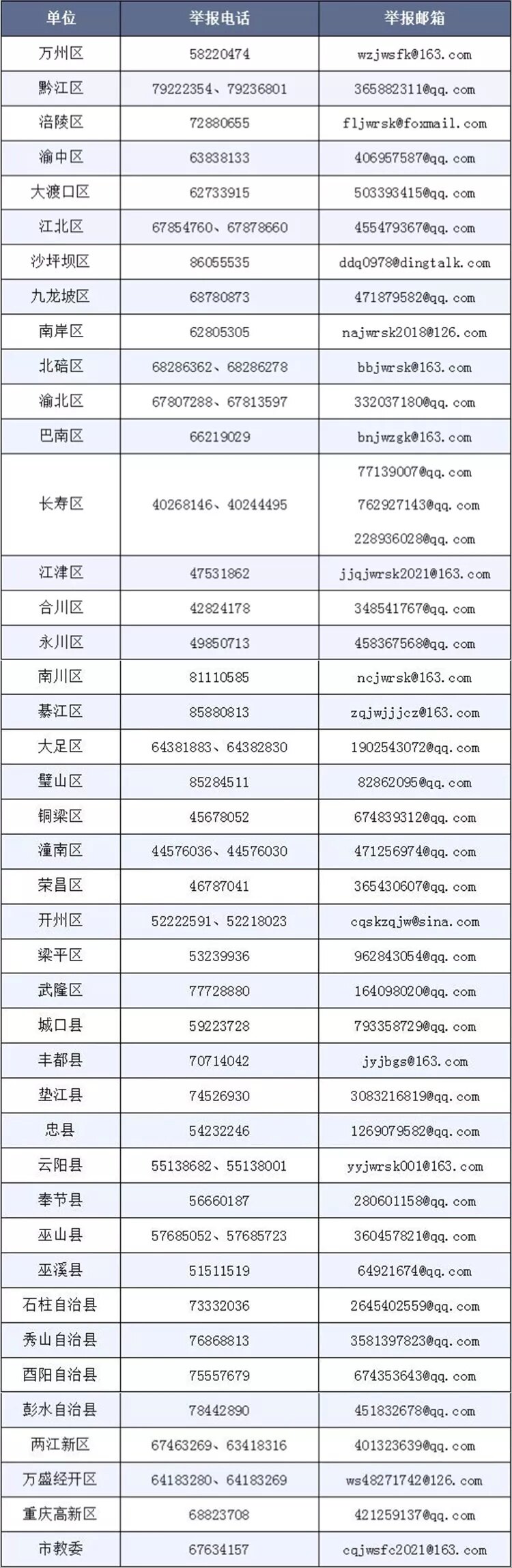 | 单位 | 举报电话 | 举报邮箱 |
|---|---|---|
| 万州区 | 58220474 | wzjwsfk@163.com |
| 黔江区 | 79222354、79236801 | 365882311@qq.com |
| 涪陵区 | 72880655 | fljwrsk@foxmail.com |
| 渝中区 | 63838133 | 406957587@qq.com |
| 大渡口区 | 62733915 | 503393415@qq.com |
| 江北区 | 67854760、67878660 | 455479367@qq.com |
| 沙坪坝区 | 86055535 | ddq0978@dingtalk.com |
| 九龙坡区 | 68780873 | 471879582@qq.com |
| 南岸区 | 62805305 | najwrsk2018@126.com |
| 北碚区 | 68286362、68286278 | bbjwrsk@163.com |
| 渝北区 | 67807288、67813597 | 332037180@qq.com |
| 巴南区 | 66219029 | bnjwzgk@163.com |
| 长寿区 | 40268146、40244495 | 77139007@qq.com 762927143@qq.com 228936028@qq.com |
| 江津区 | 47531862 | jjqjwrsk2021@163.com |
| 合川区 | 42824178 | 348541767@qq.com |
| 永川区 | 49850713 | 458367568@qq.com |
| 南川区 | 81110585 | ncjwrsk@163.com |
| 綦江区 | 85880813 | zqjwjjjcz@163.com |
| 大足区 | 64381883、64382830 | 1902543072@qq.com |
| 璧山区 | 85284511 | 82862095@qq.com |
| 铜梁区 | 45678052 | 674839312@qq.com |
| 潼南区 | 44576036、44576030 | 471256974@qq.com |
| 荣昌区 | 46787041 | 365430607@qq.com |
| 开州区 | 52222591、52218023 | cqskzqjw@sina.com |
| 梁平区 | 53239936 | 962843054@qq.com |
| 武隆区 | 77728880 | 164098020@qq.com |
| 城口县 | 59223728 | 793358729@qq.com |
| 丰都县 | 70714042 | jyjbgs@163.com |
| 垫江县 | 74526930 | 3083216819@qq.com |
| 忠县 | 54232246 | 1269079582@qq.com |
| 云阳县 | 55138682、55138001 | yyjwrsk001@163.com |
| 奉节县 | 56660187 | 280601158@qq.com |
| 巫山县 | 57685052、57685723 | 360457821@qq.com |
| 巫溪县 | 51511519 | 64921674@qq.com |
| 石柱自治县 | 73332036 | 2645402559@qq.com |
| 秀山自治县 | 76868813 | 3581397823@qq.com |
| 酉阳自治县 | 75557679 | 674353643@qq.com |
| 彭水自治县 | 78442890 | 451832678@qq.com |
| 两江新区 | 67463269、63418316 | 401323639@qq.com |
| 万盛经开区 | 64183280、64183269 | ws48271742@126.com |
| 重庆高新区 | 68823708 | 421259137@qq.com |
| 市教委 | 67634157 | cqjwsfc2021@163.com |